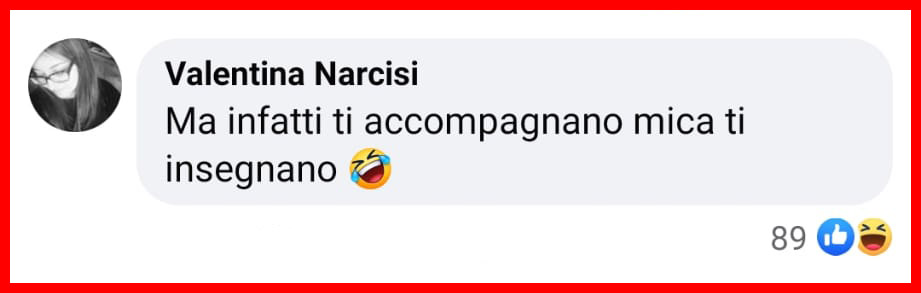 Valentina Narcisi
Ma infatti ti accompagnano mica ti insegnano 🤣

89